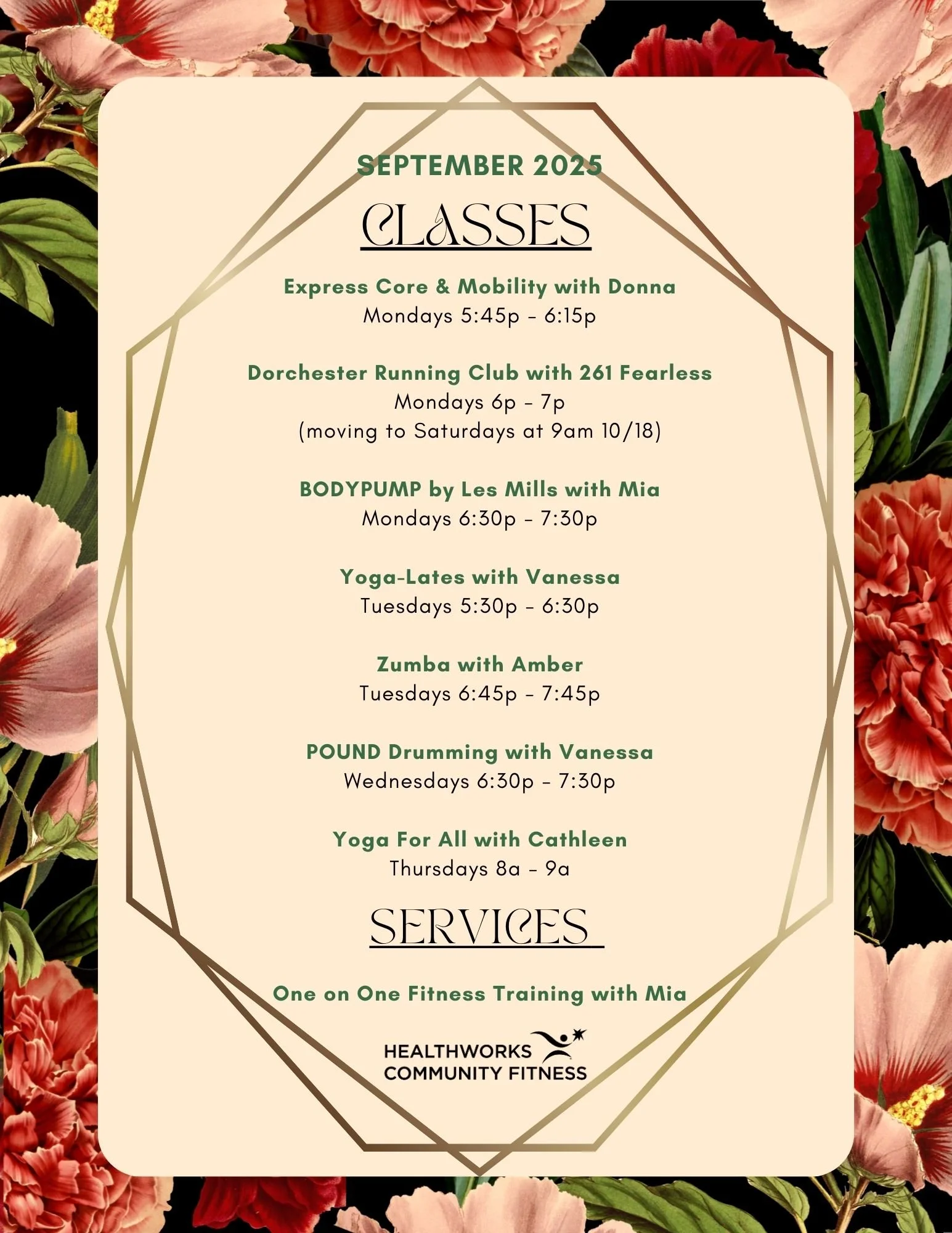 SEPTEMBER 2025

CLASSES

Express Core & Mobility with Donna
Mondays 5:45p - 6:15p

Dorchester Running Club with 261 Fearless
Mondays 6p - 7p
(moving to Saturdays at 9am 10/18)

BODYPUMP by Les Mills with Mia
Mondays 6:30p - 7:30p

Yoga-Lates with Vanessa
Tuesdays 5:30p - 6:30p

Zumba with Amber
Tuesdays 6:45p - 7:45p

POUND Drumming with Vanessa
Wednesdays 6:30p - 7:30p

Yoga For All with Cathleen
Thursdays 8a - 9a

SERVICES

One on One Fitness Training with Mia

HEALTHWORKS
COMMUNITY FITNESS